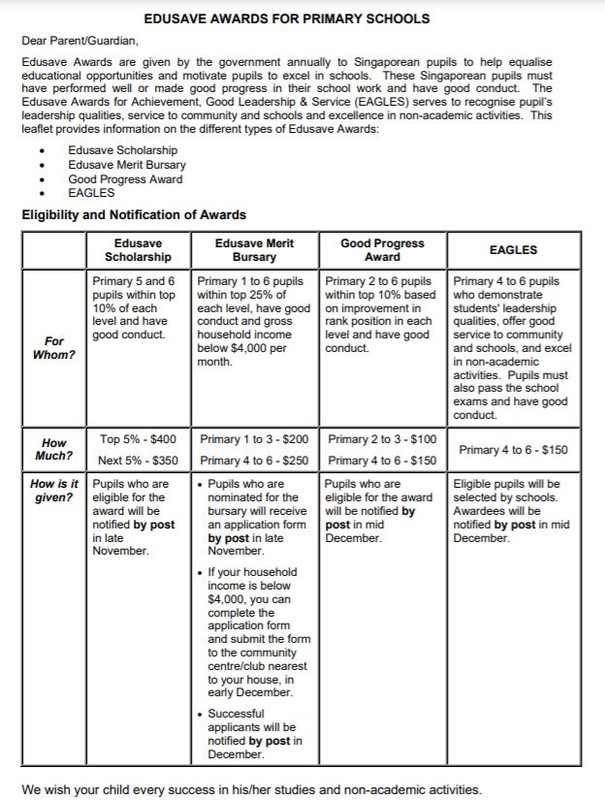 EDUSAVE AWARDS FOR PRIMARY SCHOOLS

Dear Parent/Guardian,

Edusave Awards are given by the government annually to Singaporean pupils to help equalise educational opportunities and motivate pupils to excel in schools. These Singaporean pupils must have performed well or made good progress in their school work and have good conduct. The Edusave Awards for Achievement, Good Leadership & Service (EAGLES) serves to recognise pupil's leadership qualities, service to community and schools and excellence in non-academic activities. This leaflet provides information on the different types of Edusave Awards:

• Edusave Scholarship
• Edusave Merit Bursary
• Good Progress Award
• EAGLES

Eligibility and Notification of Awards

| | Edusave Scholarship | Edusave Merit Bursary | Good Progress Award | EAGLES |
|---|---|---|---|---|
| For Whom? | Primary 5 and 6 pupils within top 10% of each level and have good conduct. | Primary 1 to 6 pupils within top 25% of each level, have good conduct and gross household income below $4,000 per month. | Primary 2 to 6 pupils within top 10% based on improvement in rank position in each level and have good conduct. | Primary 4 to 6 pupils who demonstrate students' leadership qualities, offer good service to community and schools, and excel in non-academic activities. Pupils must also pass the school exams and have good conduct. |
| How Much? | Top 5% - $400 Next 5% - $350 | Primary 1 to 3 - $200 Primary 4 to 6 - $250 | Primary 2 to 3 - $100 Primary 4 to 6 - $150 | Primary 4 to 6 - $150 |
| How is it given? | Pupils who are eligible for the award will be notified by post in late November. | • Pupils who are nominated for the bursary will receive an application form by post in late November. • If your household income is below $4,000, you can complete the application form and submit the form to the community centre/club nearest to your house, in early December. • Successful applicants will be notified by post in December. | Pupils who are eligible for the award will be notified by post in mid December. | Eligible pupils will be selected by schools. Awardees will be notified by post in mid December. |

We wish your child every success in his/her studies and non-academic activities.